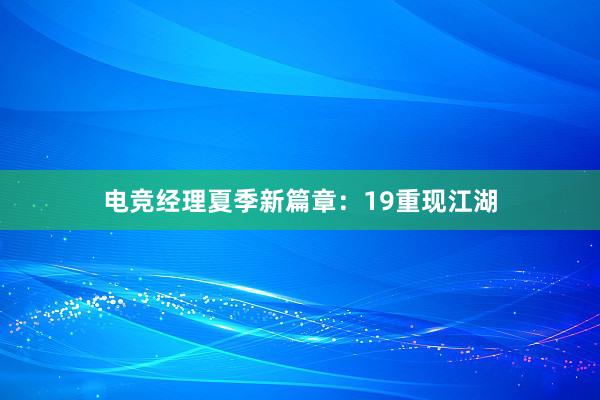 电竞经理夏季新篇章：19重现江湖